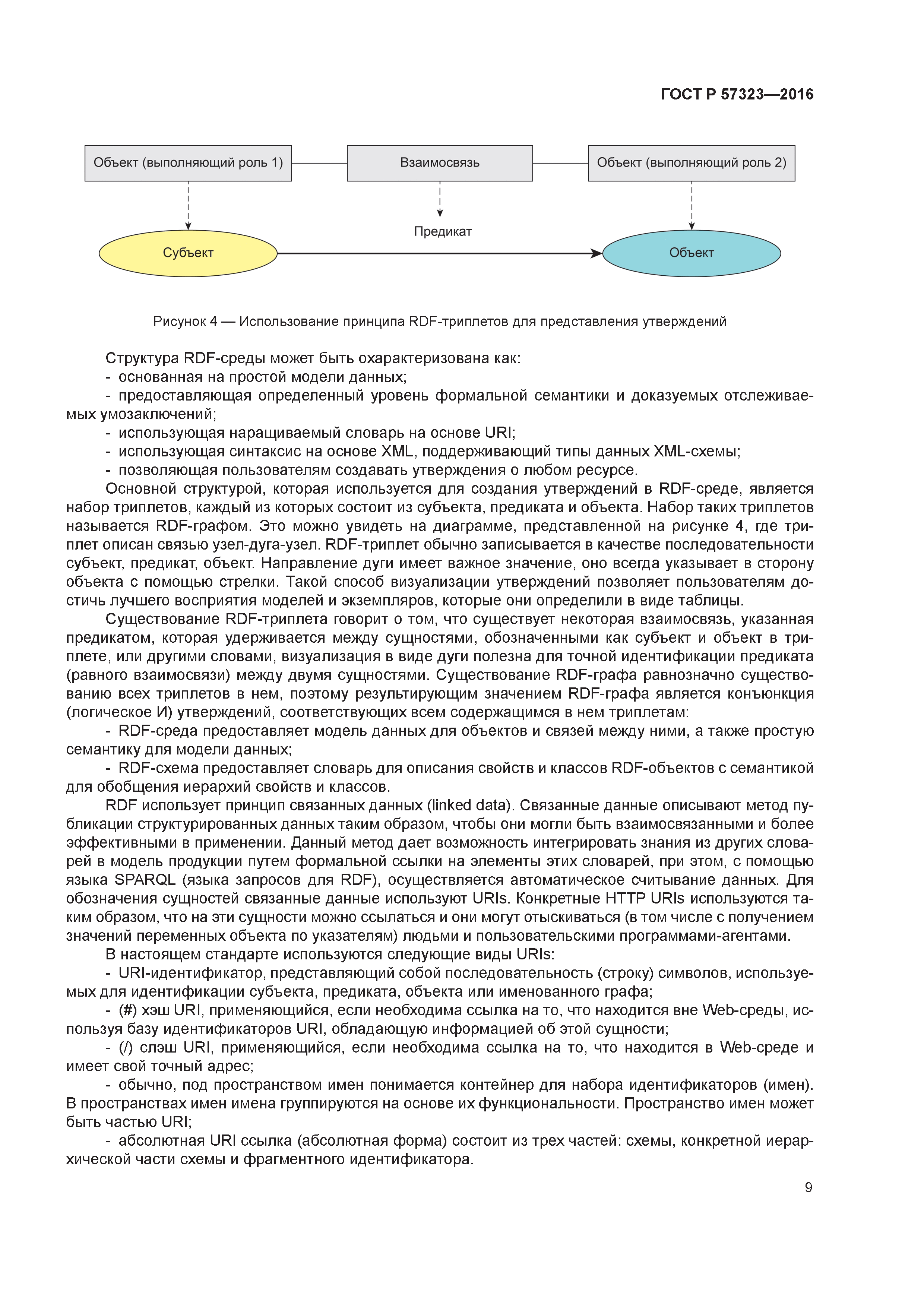 ГОСТ Р 57323—2016

Объект (выполняющий роль 1)

Взаимосвязь

Объект (выполняющий роль 2)

Предикат

Субъект

Объект

Рисунок 4 — Использование принципа RDF-триплетов для представления утверждений

Структура RDF-среды может быть охарактеризована как:
- основанная на простой модели данных;
- предоставляющая определенный уровень формальной семантики и доказуемых отслеживаемых умозаключений;
- использующая наращиваемый словарь на основе URI;
- использующая синтаксис на основе XML, поддерживающий типы данных XML-схемы;
- позволяющая пользователям создавать утверждения о любом ресурсе.

Основной структурой, которая используется для создания утверждений в RDF-среде, является набор триплетов, каждый из которых состоит из субъекта, предиката и объекта. Набор таких триплетов называется RDF-графом. Это можно увидеть на диаграмме, представленной на рисунке 4, где триплет описан связью узел-дуга-узел. RDF-триплет обычно записывается в качестве последовательности субъект, предикат, объект. Направление дуги имеет важное значение, оно всегда указывает в сторону объекта с помощью стрелки. Такой способ визуализации утверждений позволяет пользователям достичь лучшего восприятия моделей и экземпляров, которые они определили в виде таблицы.

Существование RDF-триплета говорит о том, что существует некоторая взаимосвязь, указанная предикатом, которая удерживается между сущностями, обозначенными как субъект и объект в триплете, или другими словами, визуализация в виде дуги полезна для точной идентификации предиката (равного взаимосвязи) между двумя сущностями. Существование RDF-графа равнозначно существованию всех триплетов в нем, поэтому результирующим значением RDF-графа является конъюнкция (логическое И) утверждений, соответствующих всем содержащимся в нем триплетам:
- RDF-среда предоставляет модель данных для объектов и связей между ними, а также простую семантику для модели данных;
- RDF-схема предоставляет словарь для описания свойств и классов RDF-объектов с семантикой для обобщения иерархий свойств и классов.

RDF использует принцип связанных данных (linked data). Связанные данные описывают метод публикации структурированных данных таким образом, чтобы они могли быть взаимосвязанными и более эффективными в применении. Данный метод дает возможность интегрировать знания из других словарей в модель продукции путем формальной ссылки на элементы этих словарей, при этом, с помощью языка SPARQL (языка запросов для RDF), осуществляется автоматическое считывание данных. Для обозначения сущностей связанные данные используют URIs. Конкретные HTTP URIs используются таким образом, что на эти сущности можно ссылаться и они могут отыскиваться (в том числе с получением значений переменных объекта по указателям) людьми и пользовательскими программами-агентами.

В настоящем стандарте используются следующие виды URIs:
- URI-идентификатор, представляющий собой последовательность (строку) символов, используемых для идентификации субъекта, предиката, объекта или именованного графа;
- (#) хэш URI, применяющийся, если необходима ссылка на то, что находится вне Web-среды, используя базу идентификаторов URI, обладающую информацией об этой сущности;
- (/) слэш URI, применяющийся, если необходима ссылка на то, что находится в Web-среде и имеет свой точный адрес;
- обычно, под пространством имен понимается контейнер для набора идентификаторов (имен). В пространствах имен имена группируются на основе их функциональности. Пространство имен может быть частью URI;
- абсолютная URI ссылка (абсолютная форма) состоит из трех частей: схемы, конкретной иерархической части схемы и фрагментного идентификатора.

9